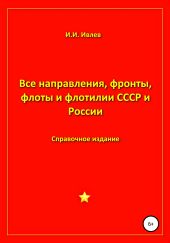 И.И. Ивлев

Все направления, фронты, флоты и флотилии СССР и России

Справочное издание

6+